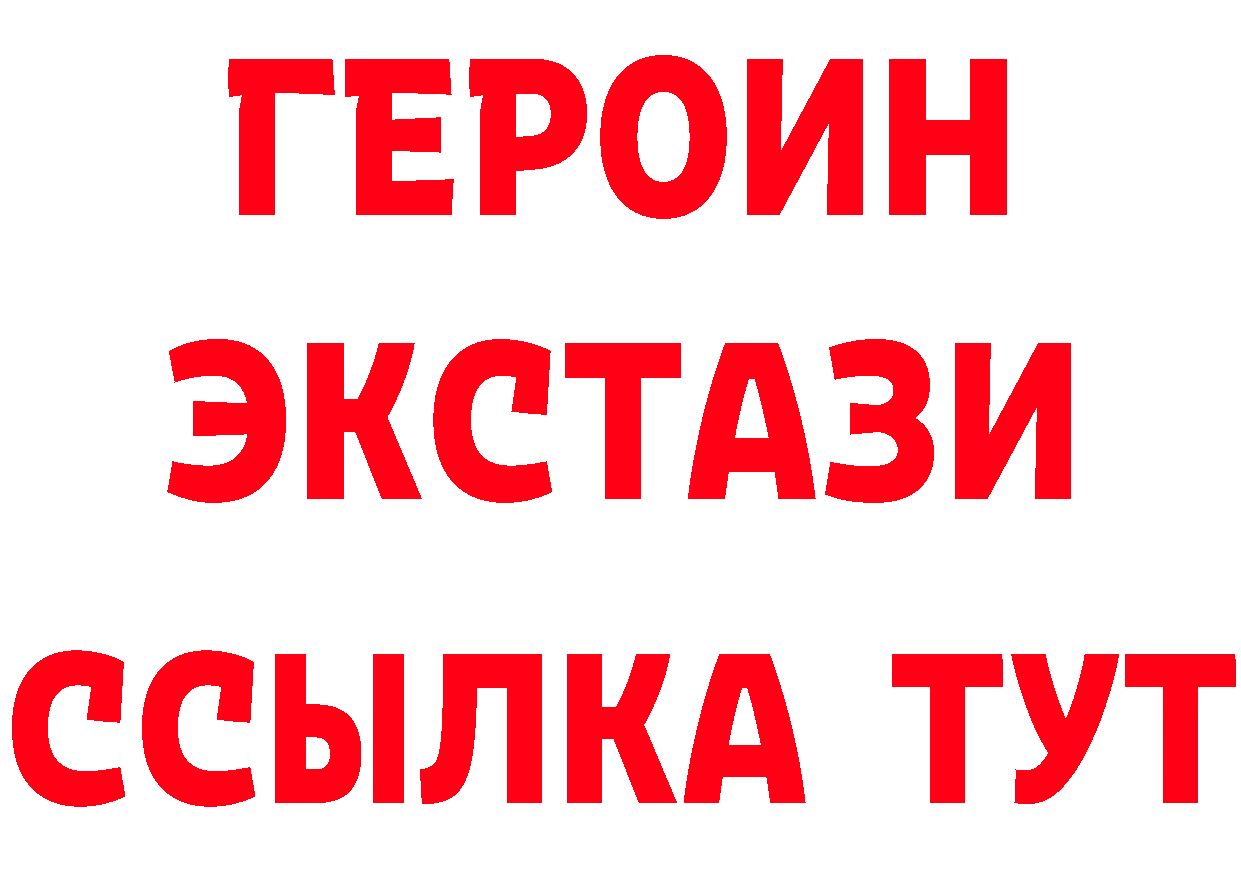 ГЕРОИН
ЭКСТАЗИ
ССЫЛКА ТУТ